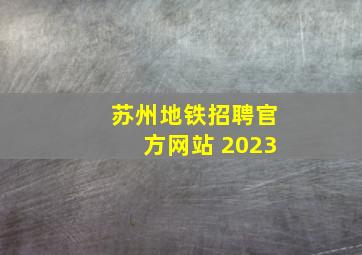 苏州地铁招聘官方网站 2023